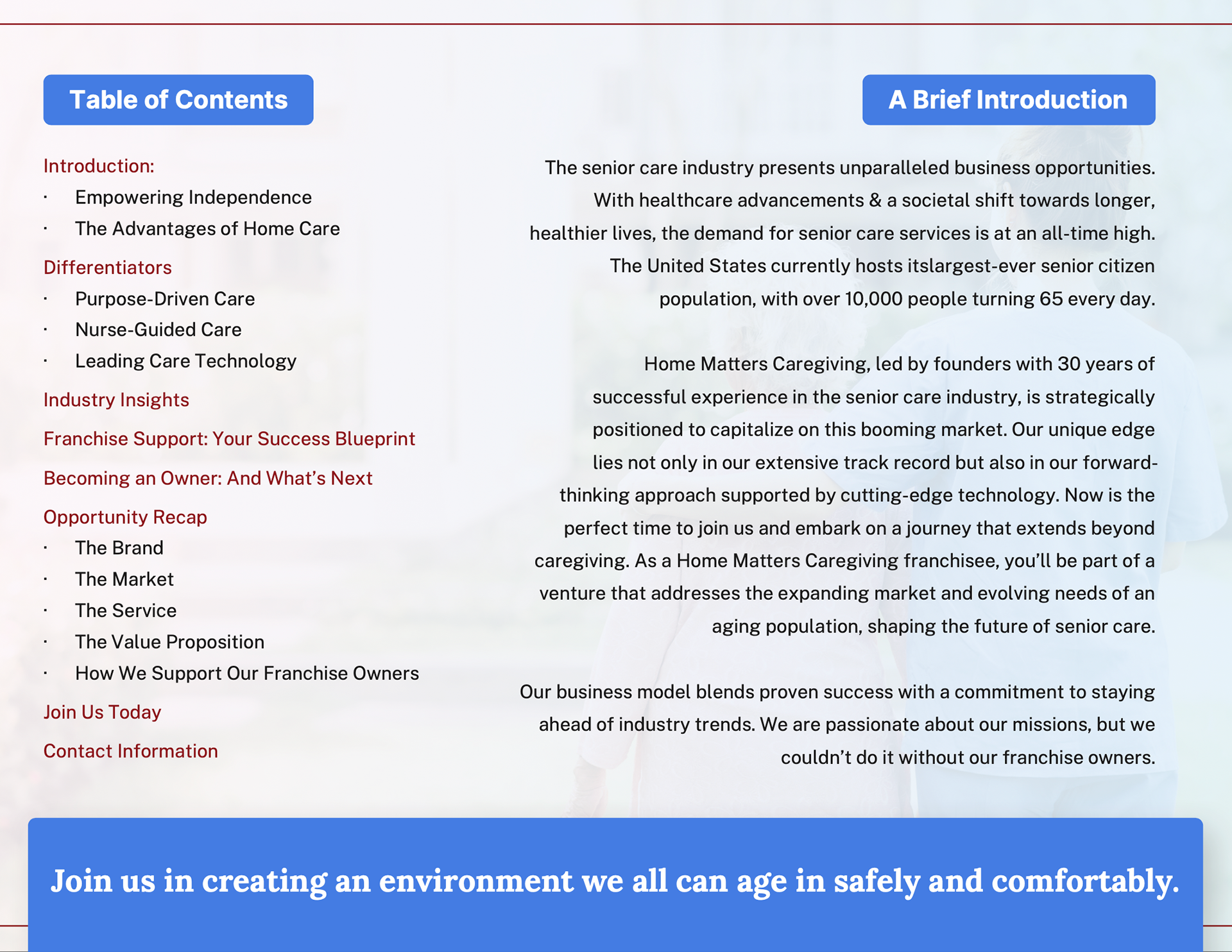 Table of Contents

Introduction:
· Empowering Independence
· The Advantages of Home Care

Differentiators
· Purpose-Driven Care
· Nurse-Guided Care
· Leading Care Technology

Industry Insights

Franchise Support: Your Success Blueprint

Becoming an Owner: And What's Next

Opportunity Recap
· The Brand
· The Market
· The Service
· The Value Proposition
· How We Support Our Franchise Owners

Join Us Today

Contact Information

A Brief Introduction

The senior care industry presents unparalleled business opportunities. With healthcare advancements & a societal shift towards longer, healthier lives, the demand for senior care services is at an all-time high. The United States currently hosts itslargest-ever senior citizen population, with over 10,000 people turning 65 every day.

Home Matters Caregiving, led by founders with 30 years of successful experience in the senior care industry, is strategically positioned to capitalize on this booming market. Our unique edge lies not only in our extensive track record but also in our forward-thinking approach supported by cutting-edge technology. Now is the perfect time to join us and embark on a journey that extends beyond caregiving. As a Home Matters Caregiving franchisee, you'll be part of a venture that addresses the expanding market and evolving needs of an aging population, shaping the future of senior care.

Our business model blends proven success with a commitment to staying ahead of industry trends. We are passionate about our missions, but we couldn't do it without our franchise owners.

Join us in creating an environment we all can age in safely and comfortably.